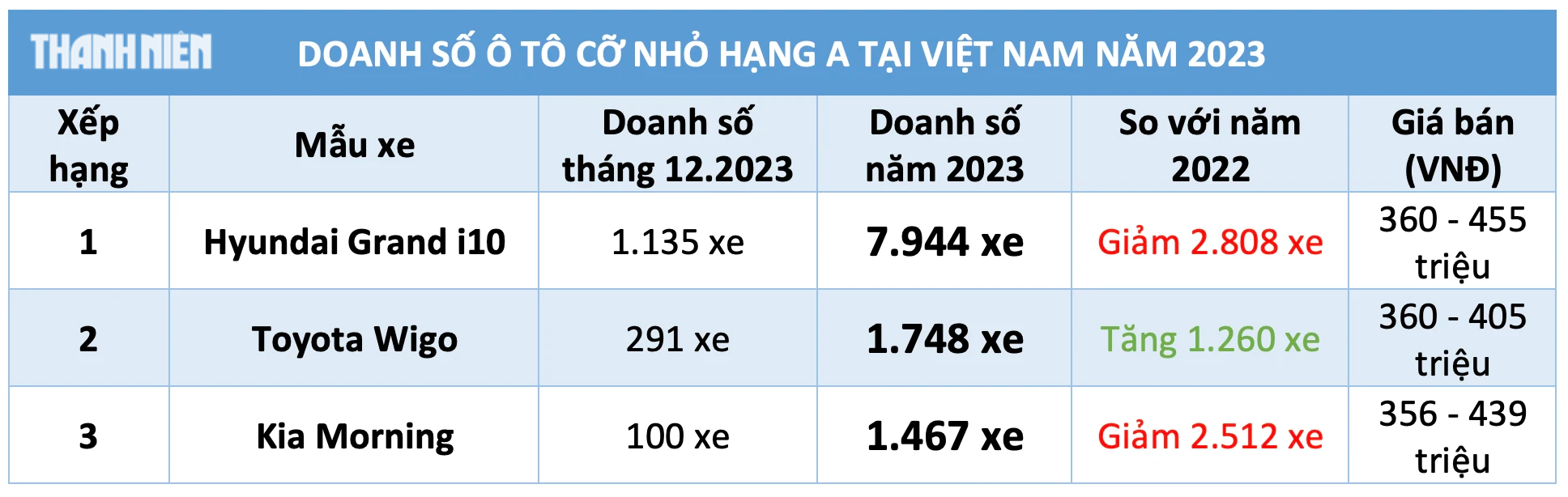 THANH NIÊN DOANH SỐ Ô TÔ CỠ NHỎ HẠNG A TẠI VIỆT NAM NĂM 2023

| Xếp hạng | Mẫu xe | Doanh số tháng 12.2023 | Doanh số năm 2023 | So với năm 2022 | Giá bán (VNĐ) |
|---|---|---|---|---|---|
| 1 | Hyundai Grand i10 | 1.135 xe | 7.944 xe | Giảm 2.808 xe | 360 - 455 triệu |
| 2 | Toyota Wigo | 291 xe | 1.748 xe | Tăng 1.260 xe | 360 - 405 triệu |
| 3 | Kia Morning | 100 xe | 1.467 xe | Giảm 2.512 xe | 356 - 439 triệu |